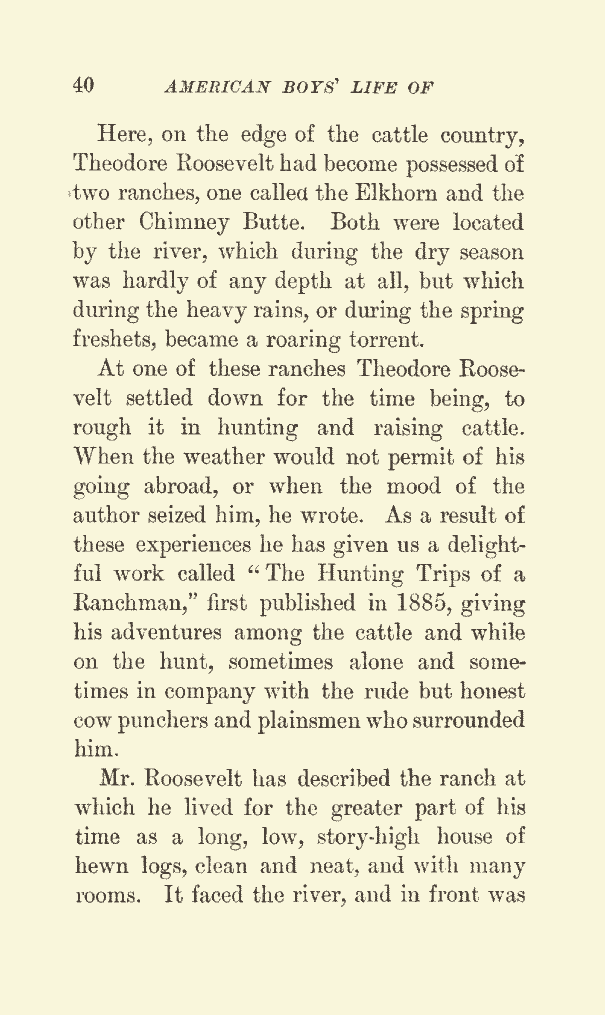 40 AMERICAN BOYS' LIFE OF

Here, on the edge of the cattle country, Theodore Roosevelt had become possessed of two ranches, one called the Elkhorn and the other Chimney Butte. Both were located by the river, which during the dry season was hardly of any depth at all, but which during the heavy rains, or during the spring freshets, became a roaring torrent.

At one of these ranches Theodore Roosevelt settled down for the time being, to rough it in hunting and raising cattle. When the weather would not permit of his going abroad, or when the mood of the author seized him, he wrote. As a result of these experiences he has given us a delightful work called "The Hunting Trips of a Ranchman," first published in 1885, giving his adventures among the cattle and while on the hunt, sometimes alone and sometimes in company with the rude but honest cow punchers and plainsmen who surrounded him.

Mr. Roosevelt has described the ranch at which he lived for the greater part of his time as a long, low, story-high house of hewn logs, clean and neat, and with many rooms. It faced the river, and in front was